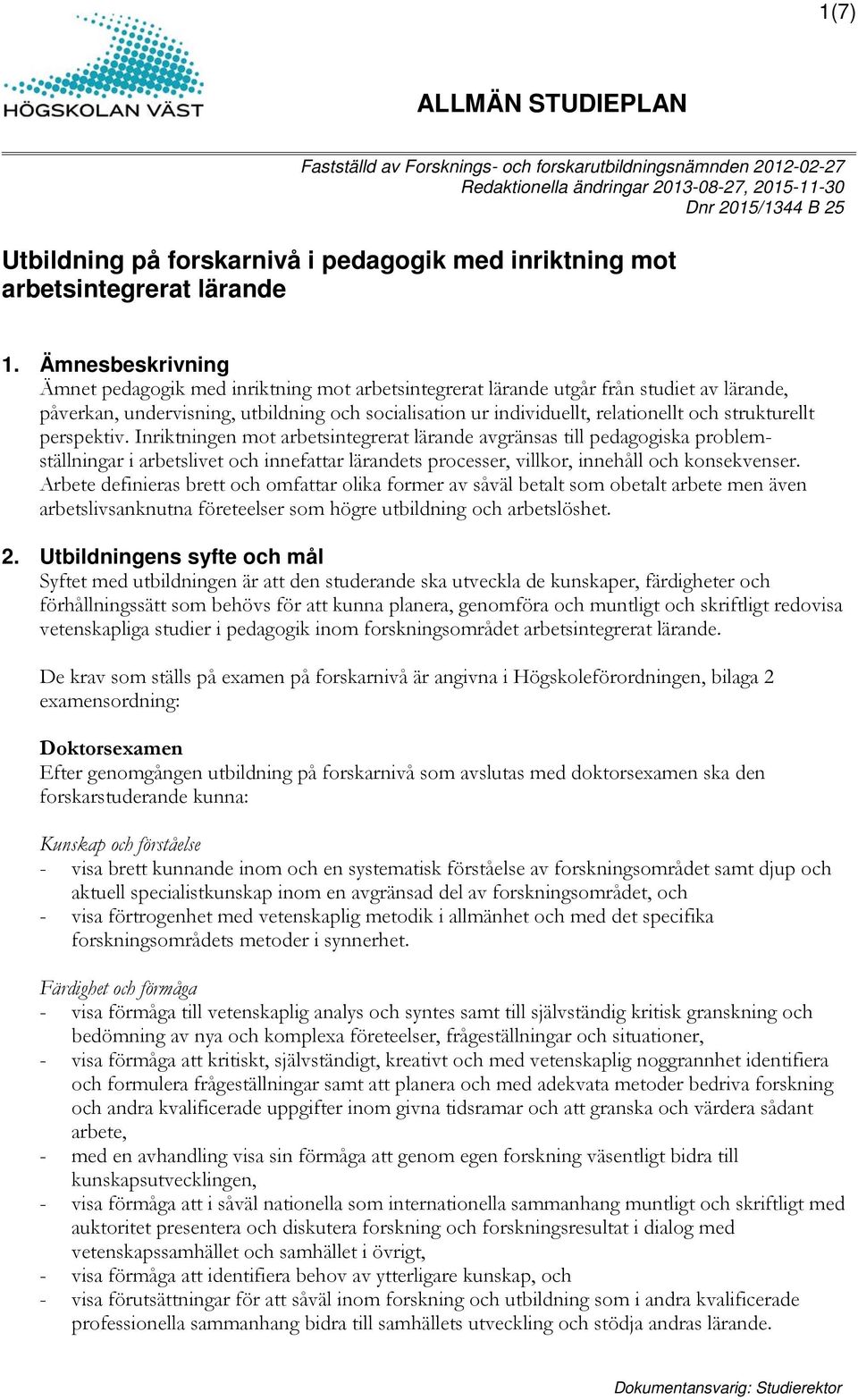 1(7)

HÖGSKOLAN VÄST

ALLMÄN STUDIEPLAN

Fastställd av Forsknings- och forskarutbildningsnämnden 2012-02-27
Redaktionella ändringar 2013-08-27, 2015-11-30
Dnr 2015/1344 B 25

Utbildning på forskarnivå i pedagogik med inriktning mot arbetsintegrerat lärande

1. Ämnesbeskrivning
Ämnet pedagogik med inriktning mot arbetsintegrerat lärande utgår från studiet av lärande, påverkan, undervisning, utbildning och socialisation ur individuellt, relationellt och strukturellt perspektiv. Inriktningen mot arbetsintegrerat lärande avgränsas till pedagogiska problemställningar i arbetslivet och innefattar lärandets processer, villkor, innehåll och konsekvenser. Arbete definieras brett och omfattar olika former av såväl betalt som obetalt arbete men även arbetslivsanknutna företeelser som högre utbildning och arbetslöshet.

2. Utbildningens syfte och mål
Syftet med utbildningen är att den studerande ska utveckla de kunskaper, färdigheter och förhållningssätt som behövs för att kunna planera, genomföra och muntligt och skriftligt redovisa vetenskapliga studier i pedagogik inom forskningsområdet arbetsintegrerat lärande.

De krav som ställs på examen på forskarnivå är angivna i Högskoleförordningen, bilaga 2 examensordning:

Doktorsexamen
Efter genomgången utbildning på forskarnivå som avslutas med doktorsexamen ska den forskarstuderande kunna:

Kunskap och förståelse
- visa brett kunnande inom och en systematisk förståelse av forskningsområdet samt djup och aktuell specialistkunskap inom en avgränsad del av forskningsområdet, och
- visa förtrogenhet med vetenskaplig metodik i allmänhet och med det specifika forskningsområdets metoder i synnerhet.

Färdighet och förmåga
- visa förmåga till vetenskaplig analys och syntes samt till självständig kritisk granskning och bedömning av nya och komplexa företeelser, frågeställningar och situationer,
- visa förmåga att kritiskt, självständigt, kreativt och med vetenskaplig noggrannhet identifiera och formulera frågeställningar samt att planera och med adekvata metoder bedriva forskning och andra kvalificerade uppgifter inom givna tidsramar och att granska och värdera sådant arbete,
- med en avhandling visa sin förmåga att genom egen forskning väsentligt bidra till kunskapsutvecklingen,
- visa förmåga att i såväl nationella som internationella sammanhang muntligt och skriftligt med auktoritet presentera och diskutera forskning och forskningsresultat i dialog med vetenskapssamhället och samhället i övrigt,
- visa förmåga att identifiera behov av ytterligare kunskap, och
- visa förutsättningar för att såväl inom forskning och utbildning som i andra kvalificerade professionella sammanhang bidra till samhällets utveckling och stödja andras lärande.

Dokumentansvarig: Studierektor